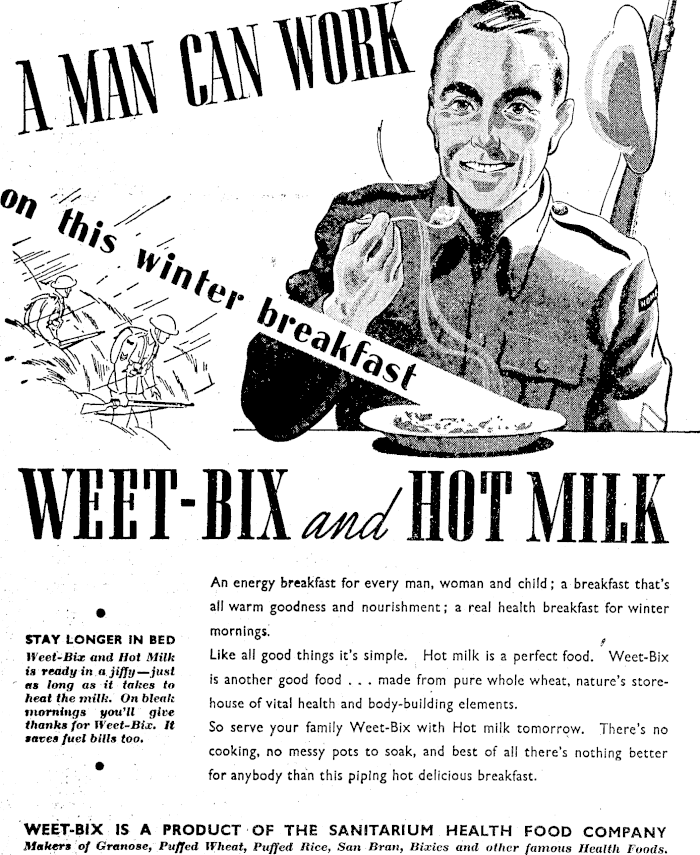 A MAN CAN WORK

on this winter breakfast

WEET-BIX and HOT MILK

•

STAY LONGER IN BED

Weet-Bix and Hot Milk is ready in a jiffy—just as long as it takes to heat the milk. On bleak mornings you'll give thanks for Weet-Bix. It saves fuel bills too.

•

An energy breakfast for every man, woman and child; a breakfast that's all warm goodness and nourishment; a real health breakfast for winter mornings.

Like all good things it's simple. Hot milk is a perfect food. Weet-Bix is another good food . . . made from pure whole wheat, nature's storehouse of vital health and body-building elements.

So serve your family Weet-Bix with Hot milk tomorrow. There's no cooking, no messy pots to soak, and best of all there's nothing better for anybody than this piping hot delicious breakfast.

WEET-BIX IS A PRODUCT OF THE SANITARIUM HEALTH FOOD COMPANY
Makers of Granose, Puffed Wheat, Puffed Rice, San Bran, Bixies and other famous Health Foods.